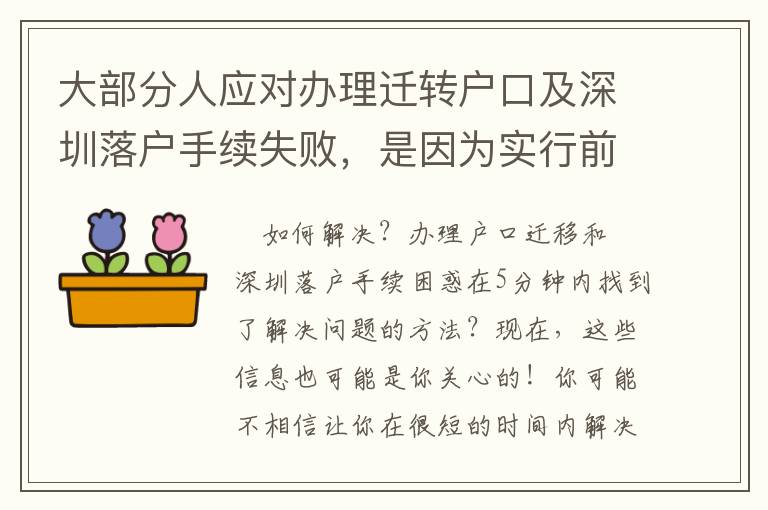 大部分人应对办理迁转户口及深圳落户手续失败，是因为实行前

如何解决？办理户口迁移和深圳落户手续困惑在5分钟内找到了解决问题的方法？现在，这些信息也可能是你关心的！你可能不相信让你在很短的时间内解决